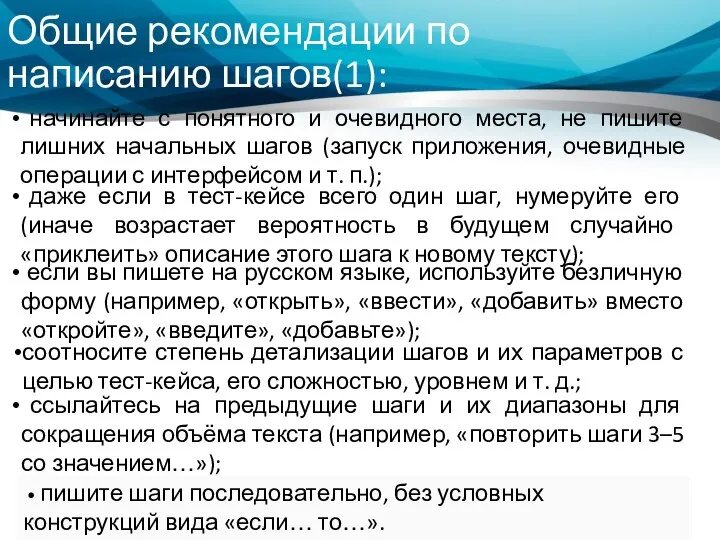 Общие рекомендации по написанию шагов(1):

• начинайте с понятного и очевидного места, не пишите лишних начальных шагов (запуск приложения, очевидные операции с интерфейсом и т. п.);

• даже если в тест-кейсе всего один шаг, нумеруйте его (иначе возрастает вероятность в будущем случайно «приклеить» описание этого шага к новому тексту);

• если вы пишете на русском языке, используйте безличную форму (например, «открыть», «ввести», «добавить» вместо «откройте», «введите», «добавьте»);

•соотносите степень детализации шагов и их параметров с целью тест-кейса, его сложностью, уровнем и т. д.;

• ссылайтесь на предыдущие шаги и их диапазоны для сокращения объёма текста (например, «повторить шаги 3–5 со значением…»);

• пишите шаги последовательно, без условных конструкций вида «если… то…».